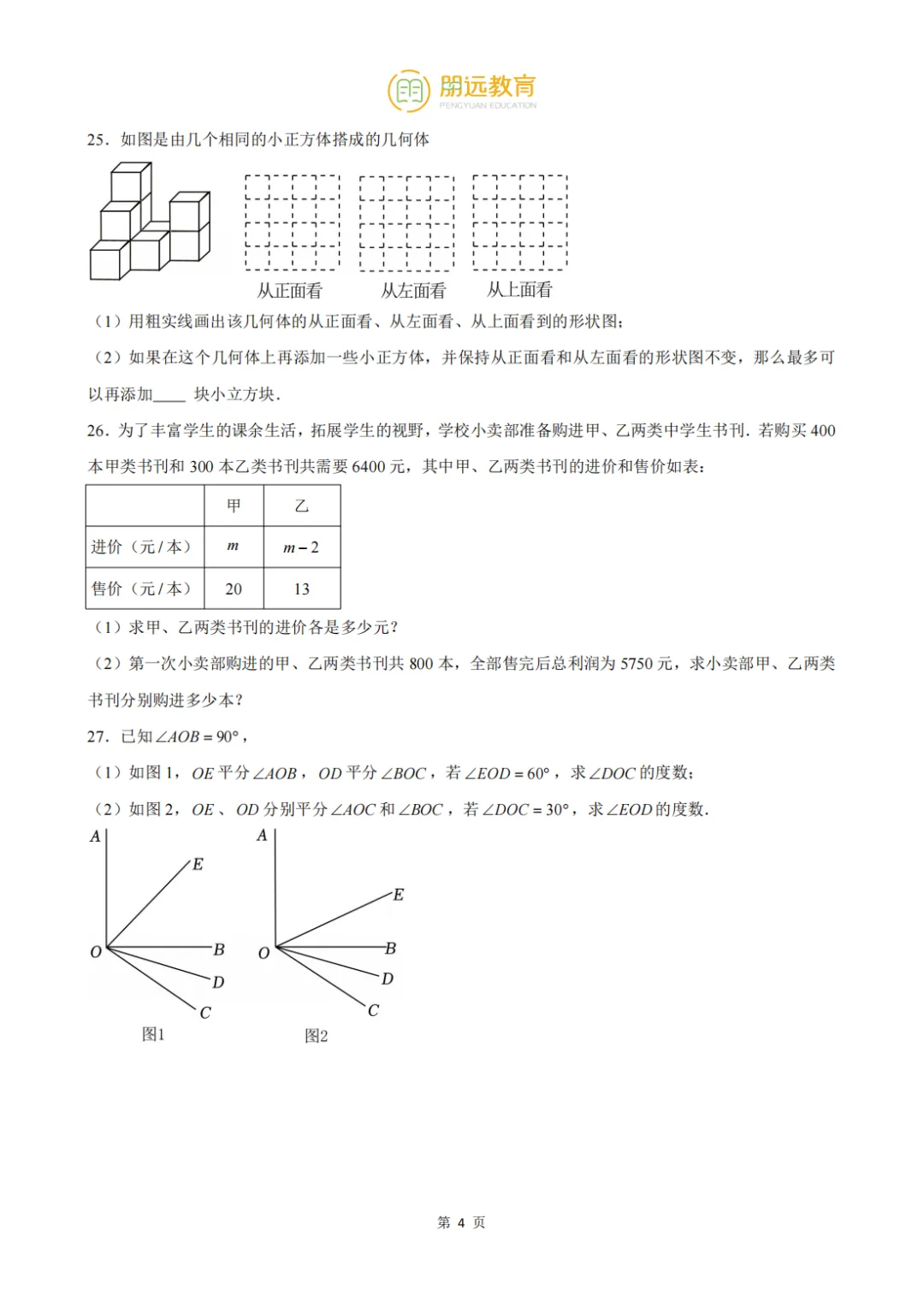 朋远教育
PENGYUAN EDUCATION

25．如图是由几个相同的小正方体搭成的几何体

从正面看　从左面看　从上面看

（1）用粗实线画出该几何体的从正面看、从左面看、从上面看到的形状图；

（2）如果在这个几何体上再添加一些小正方体，并保持从正面看和从左面看的形状图不变，那么最多可以再添加____ 块小立方块．

26．为了丰富学生的课余生活，拓展学生的视野，学校小卖部准备购进甲、乙两类中学生书刊．若购买 400 本甲类书刊和 300 本乙类书刊共需要 6400 元，其中甲、乙两类书刊的进价和售价如表：

| | 甲 | 乙 |
|---|---|---|
| 进价（元/本） | $m$ | $m-2$ |
| 售价（元/本） | 20 | 13 |

（1）求甲、乙两类书刊的进价各是多少元？

（2）第一次小卖部购进的甲、乙两类书刊共 800 本，全部售完后总利润为 5750 元，求小卖部甲、乙两类书刊分别购进多少本？

27．已知 $\angle AOB=90°$，

（1）如图 1，$OE$ 平分 $\angle AOB$，$OD$ 平分 $\angle BOC$，若 $\angle EOD=60°$，求 $\angle DOC$ 的度数；

（2）如图 2，$OE$、$OD$ 分别平分 $\angle AOC$ 和 $\angle BOC$，若 $\angle DOC=30°$，求 $\angle EOD$ 的度数．

A E O B D C
图1

A E O B D C
图2

第 4 页